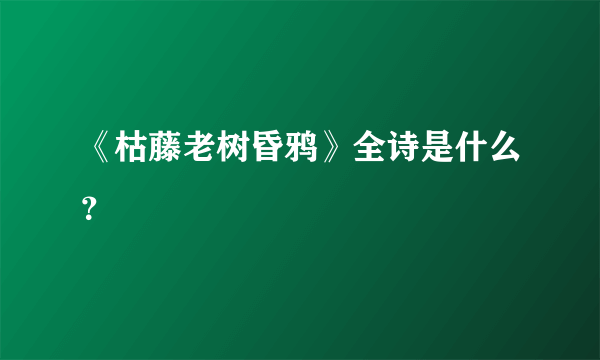 《枯藤老树昏鸦》全诗是什么？